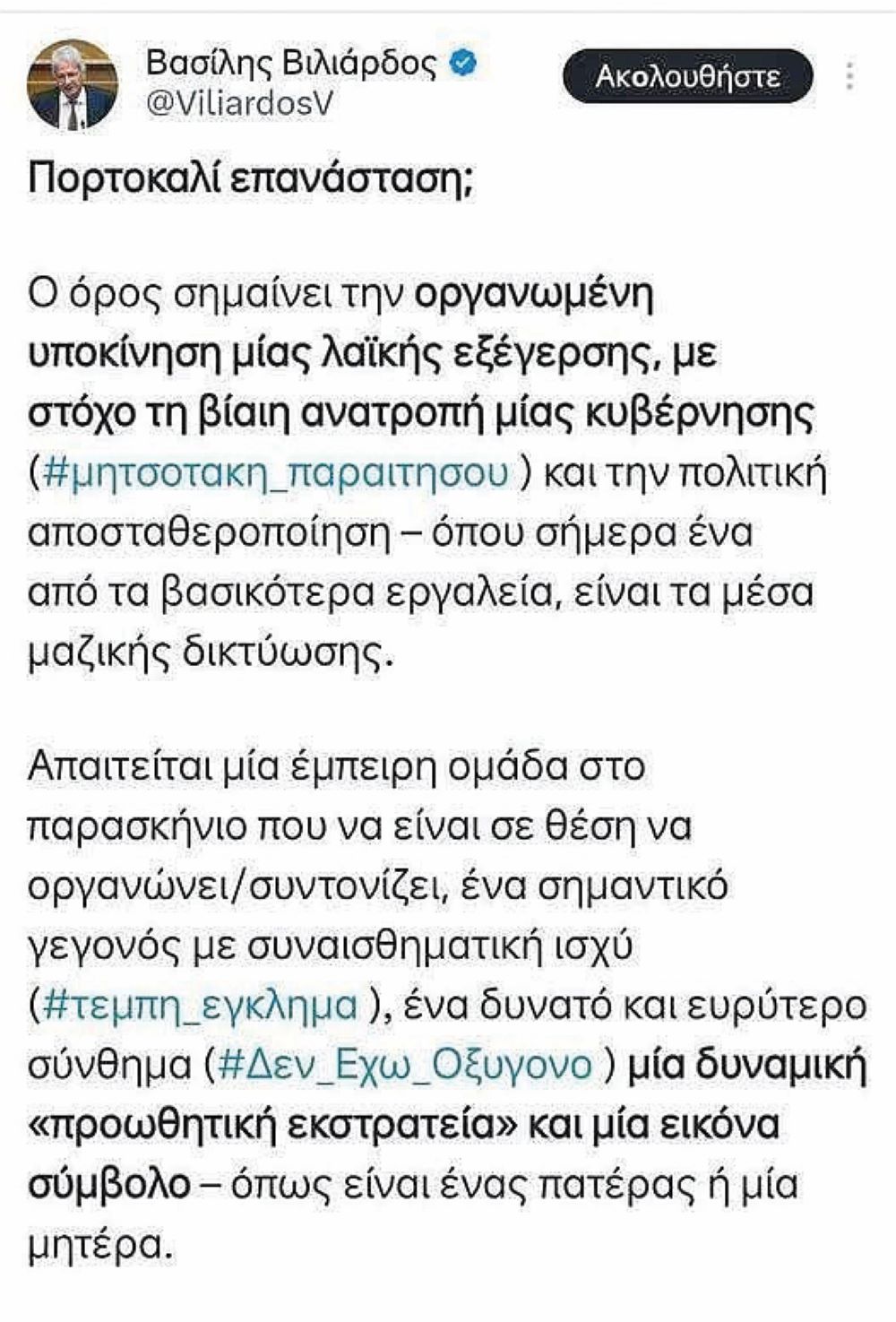 Βασίλης Βιλιάρδος
@ViliardosV

Ακολουθήστε

Πορτοκαλί επανάσταση;

Ο όρος σημαίνει την οργανωμένη υποκίνηση μίας λαϊκής εξέγερσης, με στόχο τη βίαιη ανατροπή μίας κυβέρνησης (#μητσοτακη_παραιτησου ) και την πολιτική αποσταθεροποίηση – όπου σήμερα ένα από τα βασικότερα εργαλεία, είναι τα μέσα μαζικής δικτύωσης.

Απαιτείται μία έμπειρη ομάδα στο παρασκήνιο που να είναι σε θέση να οργανώνει/συντονίζει, ένα σημαντικό γεγονός με συναισθηματική ισχύ (#τεμπη_εγκλημα ), ένα δυνατό και ευρύτερο σύνθημα (#Δεν_Εχω_Οξυγονο ) μία δυναμική «προωθητική εκστρατεία» και μία εικόνα σύμβολο – όπως είναι ένας πατέρας ή μία μητέρα.